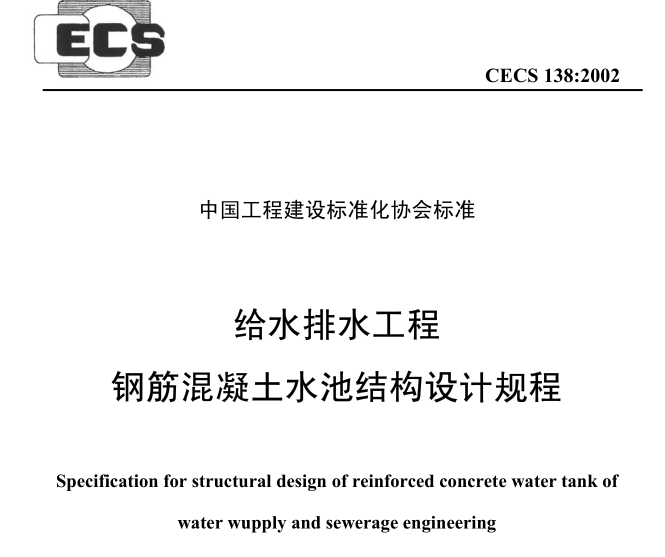 ECS

CECS 138:2002

中国工程建设标准化协会标准

给水排水工程
钢筋混凝土水池结构设计规程

Specification for structural design of reinforced concrete water tank of water wupply and sewerage engineering